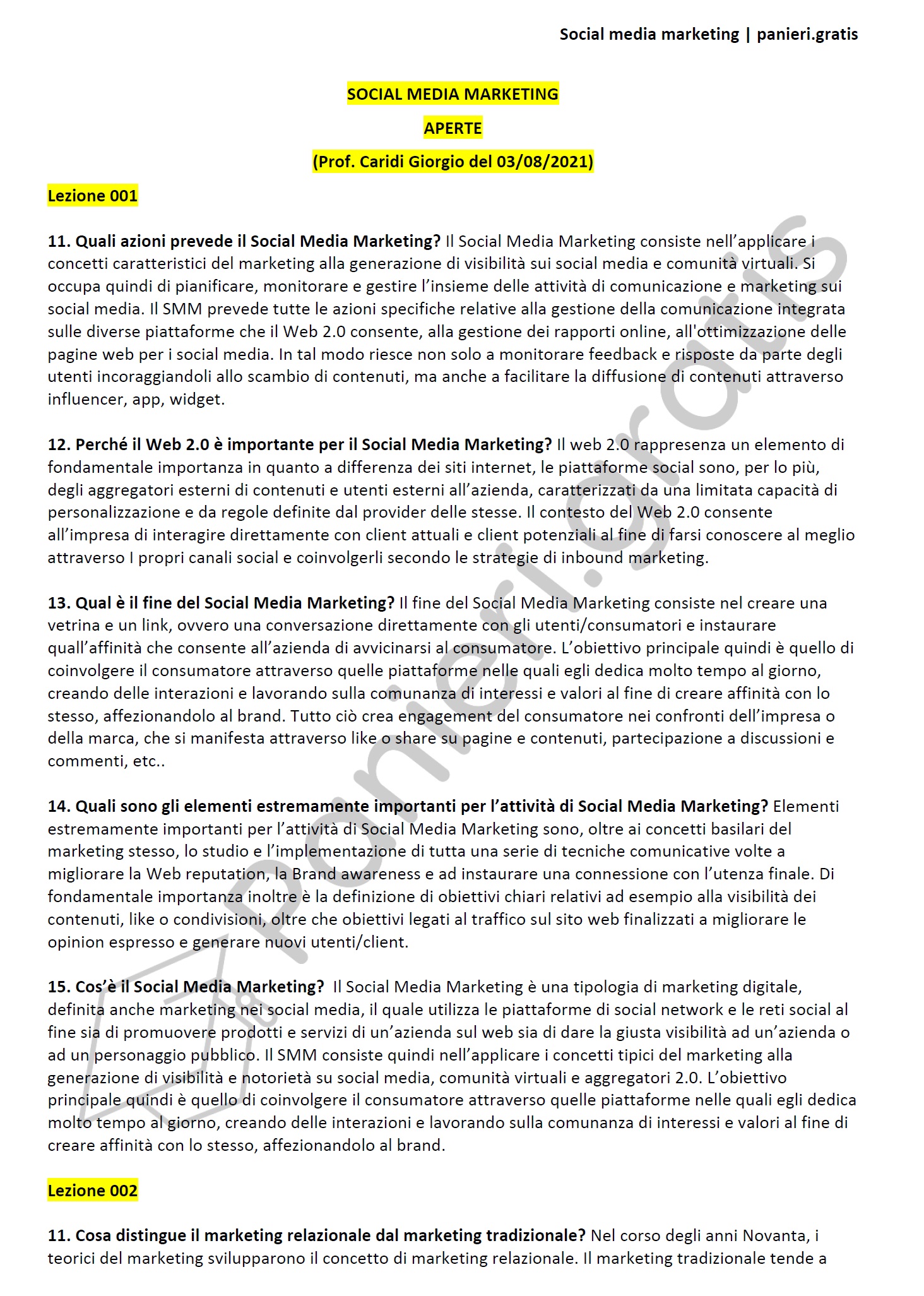 Social media marketing | panieri.gratis

SOCIAL MEDIA MARKETING

APERTE

(Prof. Caridi Giorgio del 03/08/2021)

Lezione 001

11. Quali azioni prevede il Social Media Marketing? Il Social Media Marketing consiste nell'applicare i concetti caratteristici del marketing alla generazione di visibilità sui social media e comunità virtuali. Si occupa quindi di pianificare, monitorare e gestire l'insieme delle attività di comunicazione e marketing sui social media. Il SMM prevede tutte le azioni specifiche relative alla gestione della comunicazione integrata sulle diverse piattaforme che il Web 2.0 consente, alla gestione dei rapporti online, all'ottimizzazione delle pagine web per i social media. In tal modo riesce non solo a monitorare feedback e risposte da parte degli utenti incoraggiandoli allo scambio di contenuti, ma anche a facilitare la diffusione di contenuti attraverso influencer, app, widget.

12. Perché il Web 2.0 è importante per il Social Media Marketing? Il web 2.0 rappresenza un elemento di fondamentale importanza in quanto a differenza dei siti internet, le piattaforme social sono, per lo più, degli aggregatori esterni di contenuti e utenti esterni all'azienda, caratterizzati da una limitata capacità di personalizzazione e da regole definite dal provider delle stesse. Il contesto del Web 2.0 consente all'impresa di interagire direttamente con client attuali e client potenziali al fine di farsi conoscere al meglio attraverso I propri canali social e coinvolgerli secondo le strategie di inbound marketing.

13. Qual è il fine del Social Media Marketing? Il fine del Social Media Marketing consiste nel creare una vetrina e un link, ovvero una conversazione direttamente con gli utenti/consumatori e instaurare quall'affinità che consente all'azienda di avvicinarsi al consumatore. L'obiettivo principale quindi è quello di coinvolgere il consumatore attraverso quelle piattaforme nelle quali egli dedica molto tempo al giorno, creando delle interazioni e lavorando sulla comunanza di interessi e valori al fine di creare affinità con lo stesso, affezionandolo al brand. Tutto ciò crea engagement del consumatore nei confronti dell'impresa o della marca, che si manifesta attraverso like o share su pagine e contenuti, partecipazione a discussioni e commenti, etc..

14. Quali sono gli elementi estremamente importanti per l'attività di Social Media Marketing? Elementi estremamente importanti per l'attività di Social Media Marketing sono, oltre ai concetti basilari del marketing stesso, lo studio e l'implementazione di tutta una serie di tecniche comunicative volte a migliorare la Web reputation, la Brand awareness e ad instaurare una connessione con l'utenza finale. Di fondamentale importanza inoltre è la definizione di obiettivi chiari relativi ad esempio alla visibilità dei contenuti, like o condivisioni, oltre che obiettivi legati al traffico sul sito web finalizzati a migliorare le opinion espresso e generare nuovi utenti/client.

15. Cos'è il Social Media Marketing? Il Social Media Marketing è una tipologia di marketing digitale, definita anche marketing nei social media, il quale utilizza le piattaforme di social network e le reti social al fine sia di promuovere prodotti e servizi di un'azienda sul web sia di dare la giusta visibilità ad un'azienda o ad un personaggio pubblico. Il SMM consiste quindi nell'applicare i concetti tipici del marketing alla generazione di visibilità e notorietà su social media, comunità virtuali e aggregatori 2.0. L'obiettivo principale quindi è quello di coinvolgere il consumatore attraverso quelle piattaforme nelle quali egli dedica molto tempo al giorno, creando delle interazioni e lavorando sulla comunanza di interessi e valori al fine di creare affinità con lo stesso, affezionandolo al brand.

Lezione 002

11. Cosa distingue il marketing relazionale dal marketing tradizionale? Nel corso degli anni Novanta, i teorici del marketing svilupparono il concetto di marketing relazionale. Il marketing tradizionale tende a

panieri.gratis